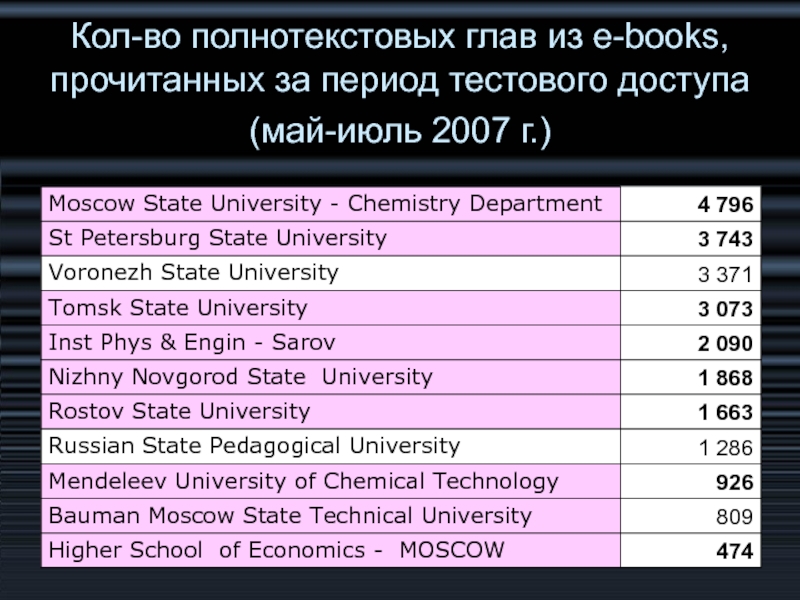 Кол-во полнотекстовых глав из e-books, прочитанных за период тестового доступа (май-июль 2007 г.)

| | |
|---|---|
| Moscow State University - Chemistry Department | 4 796 |
| St Petersburg State University | 3 743 |
| Voronezh State University | 3 371 |
| Tomsk State University | 3 073 |
| Inst Phys & Engin - Sarov | 2 090 |
| Nizhny Novgorod State University | 1 868 |
| Rostov State University | 1 663 |
| Russian State Pedagogical University | 1 286 |
| Mendeleev University of Chemical Technology | 926 |
| Bauman Moscow State Technical University | 809 |
| Higher School of Economics - MOSCOW | 474 |